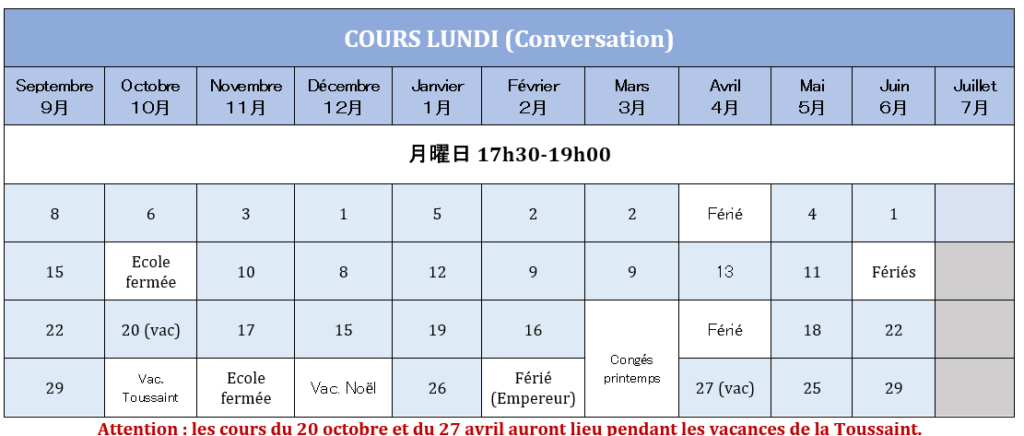 | COURS LUNDI (Conversation) | | | | | | | | | | |
|---|---|---|---|---|---|---|---|---|---|---|
| Septembre 9月 | Octobre 10月 | Novembre 11月 | Décembre 12月 | Janvier 1月 | Février 2月 | Mars 3月 | Avril 4月 | Mai 5月 | Juin 6月 | Juillet 7月 |
| 月曜日 17h30-19h00 | | | | | | | | | | |
| 8 | 6 | 3 | 1 | 5 | 2 | 2 | Férié | 4 | 1 | |
| 15 | Ecole fermée | 10 | 8 | 12 | 9 | 9 | 13 | 11 | Fériés | |
| 22 | 20 (vac) | 17 | 15 | 19 | 16 | Congés printemps | Férié | 18 | 22 | |
| 29 | Vac. Toussaint | Ecole fermée | Vac. Noël | 26 | Férié (Empereur) | | 27 (vac) | 25 | 29 | |

Attention : les cours du 20 octobre et du 27 avril auront lieu pendant les vacances de la Toussaint.